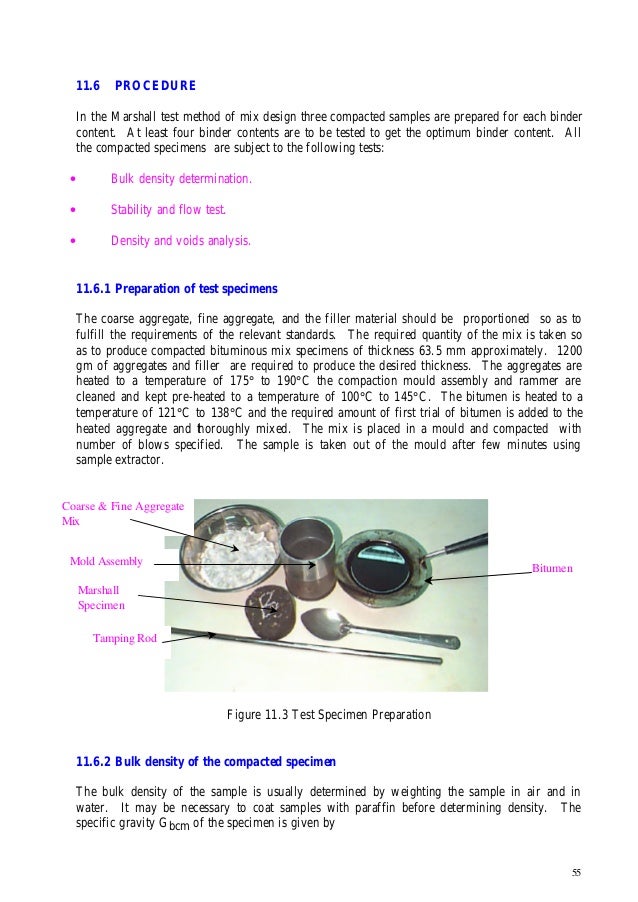 11.6 PROCEDURE

In the Marshall test method of mix design three compacted samples are prepared for each binder content. At least four binder contents are to be tested to get the optimum binder content. All the compacted specimens are subject to the following tests:

• Bulk density determination.

• Stability and flow test.

• Density and voids analysis.

11.6.1 Preparation of test specimens

The coarse aggregate, fine aggregate, and the filler material should be proportioned so as to fulfill the requirements of the relevant standards. The required quantity of the mix is taken so as to produce compacted bituminous mix specimens of thickness 63.5 mm approximately. 1200 gm of aggregates and filler are required to produce the desired thickness. The aggregates are heated to a temperature of 175° to 190°C the compaction mould assembly and rammer are cleaned and kept pre-heated to a temperature of 100°C to 145°C. The bitumen is heated to a temperature of 121°C to 138°C and the required amount of first trial of bitumen is added to the heated aggregate and thoroughly mixed. The mix is placed in a mould and compacted with number of blows specified. The sample is taken out of the mould after few minutes using sample extractor.

Coarse & Fine Aggregate Mix

Mold Assembly

Marshall Specimen

Tamping Rod

Bitumen

Figure 11.3 Test Specimen Preparation

11.6.2 Bulk density of the compacted specimen

The bulk density of the sample is usually determined by weighting the sample in air and in water. It may be necessary to coat samples with paraffin before determining density. The specific gravity $G_{bcm}$ of the specimen is given by

55